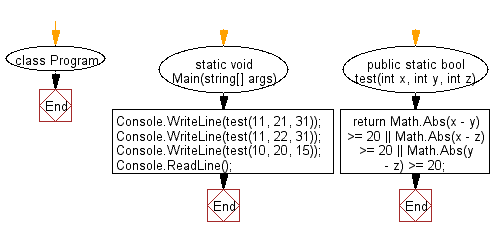 class Program

End

static void Main(string[] args)

Console.WriteLine(test(11, 21, 31));
Console.WriteLine(test(11, 22, 31));
Console.WriteLine(test(10, 20, 15));
Console.ReadLine();

End

public static bool test(int x, int y, int z)

return Math.Abs(x - y) >= 20 || Math.Abs(x - z) >= 20 || Math.Abs(y - z) >= 20;

End